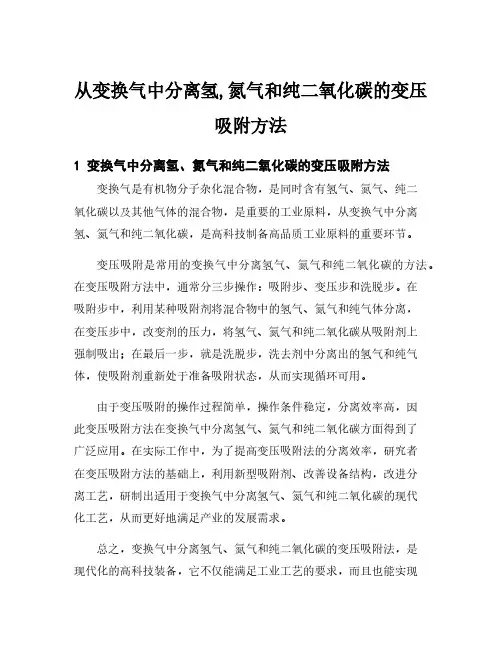 从变换气中分离氢,氮气和纯二氧化碳的变压吸附方法

1 变换气中分离氢、氮气和纯二氧化碳的变压吸附方法

变换气是有机物分子杂化混合物，是同时含有氢气、氮气、纯二氧化碳以及其他气体的混合物，是重要的工业原料，从变换气中分离氢、氮气和纯二氧化碳，是高科技制备高品质工业原料的重要环节。

变压吸附是常用的变换气中分离氢气、氮气和纯二氧化碳的方法。在变压吸附方法中，通常分三步操作：吸附步、变压步和洗脱步。在吸附步中，利用某种吸附剂将混合物中的氢气、氮气和纯气体分离，在变压步中，改变剂的压力，将氢气、氮气和纯二氧化碳从吸附剂上强制吸出；在最后一步，就是洗脱步，洗去剂中分离出的氢气和纯气体，使吸附剂重新处于准备吸附状态，从而实现循环可用。

由于变压吸附的操作过程简单，操作条件稳定，分离效率高，因此变压吸附方法在变换气中分离氢气、氮气和纯二氧化碳方面得到了广泛应用。在实际工作中，为了提高变压吸附法的分离效率，研究者在变压吸附方法的基础上，利用新型吸附剂、改善设备结构，改进分离工艺，研制出适用于变换气中分离氢气、氮气和纯二氧化碳的现代化工艺，从而更好地满足产业的发展需求。

总之，变换气中分离氢气、氮气和纯二氧化碳的变压吸附法，是现代化的高科技装备，它不仅能满足工业工艺的要求，而且也能实现